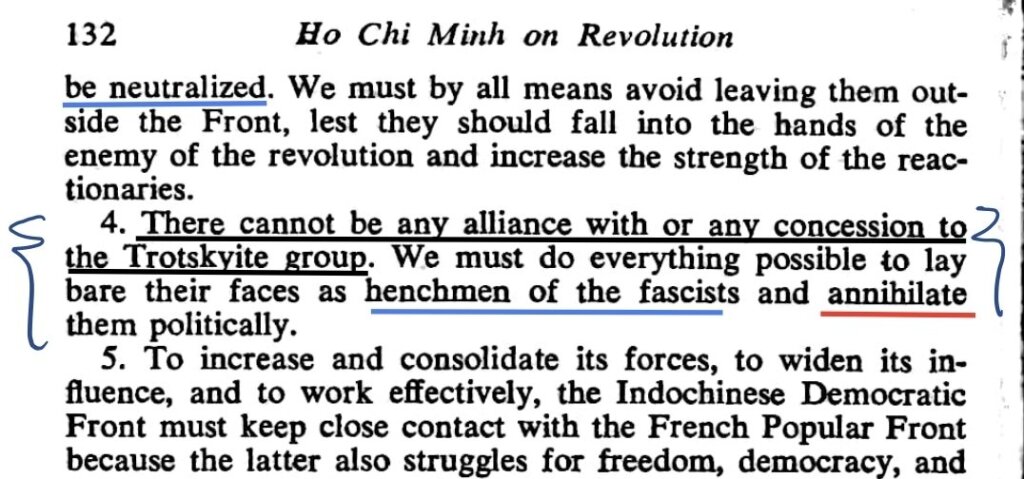 132 Ho Chi Minh on Revolution

be neutralized. We must by all means avoid leaving them outside the Front, lest they should fall into the hands of the enemy of the revolution and increase the strength of the reactionaries.

4. There cannot be any alliance with or any concession to the Trotskyite group. We must do everything possible to lay bare their faces as henchmen of the fascists and annihilate them politically.

5. To increase and consolidate its forces, to widen its influence, and to work effectively, the Indochinese Democratic Front must keep close contact with the French Popular Front because the latter also struggles for freedom, democracy, and